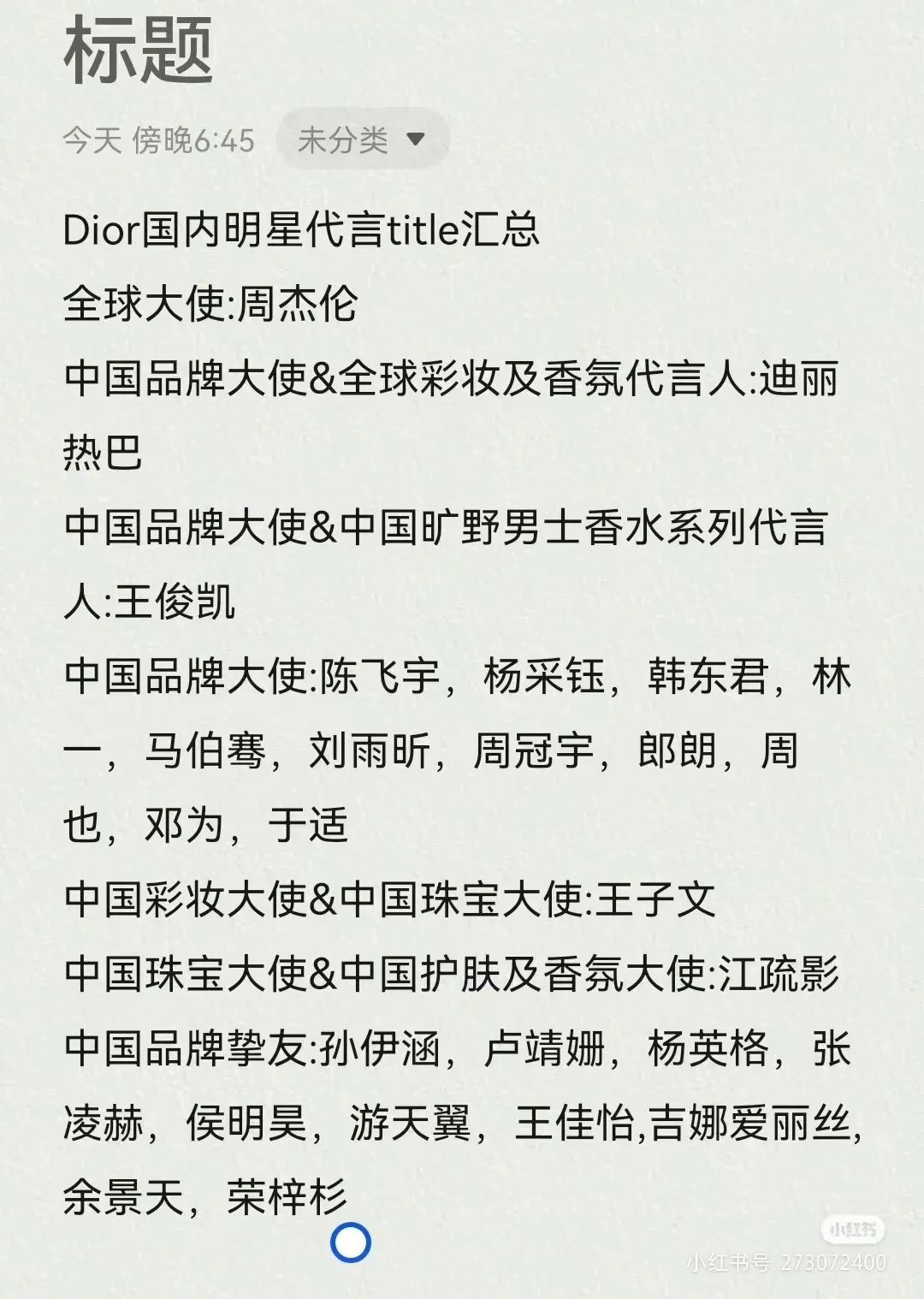 标题

今天 傍晚6:45 未分类

Dior国内明星代言title汇总
全球大使:周杰伦
中国品牌大使&全球彩妆及香氛代言人:迪丽热巴
中国品牌大使&中国旷野男士香水系列代言人:王俊凯
中国品牌大使:陈飞宇，杨采钰，韩东君，林一，马伯骞，刘雨昕，周冠宇，郎朗，周也，邓为，于适
中国彩妆大使&中国珠宝大使:王子文
中国珠宝大使&中国护肤及香氛大使:江疏影
中国品牌挚友:孙伊涵，卢靖姗，杨英格，张凌赫，侯明昊，游天翼，王佳怡,吉娜爱丽丝,余景天，荣梓杉

小红书
小红书号: 273072400